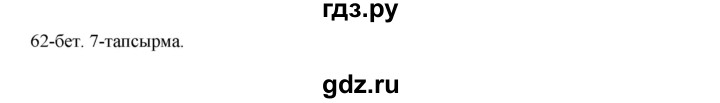 гдз.ру

62-бет. 7-тапсырма.

gdz.ru